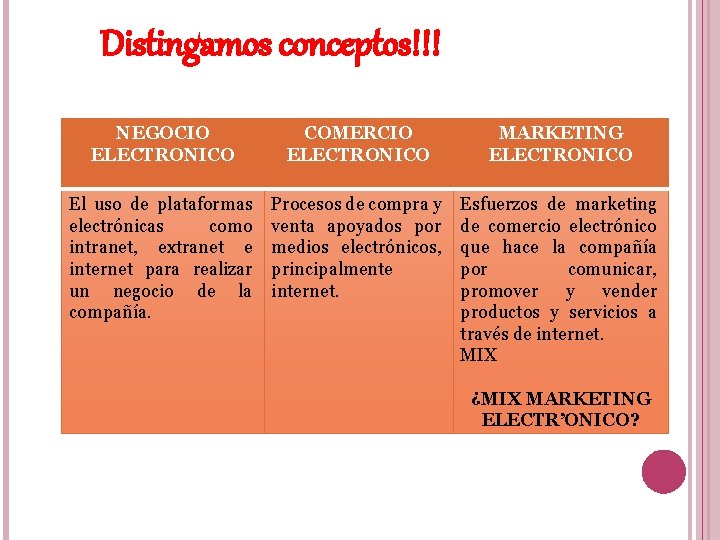 Distingamos conceptos!!!

| NEGOCIO ELECTRONICO | COMERCIO ELECTRONICO | MARKETING ELECTRONICO |
|---|---|---|
| El uso de plataformas electrónicas como intranet, extranet e internet para realizar un negocio de la compañía. | Procesos de compra y venta apoyados por medios electrónicos, principalmente internet. | Esfuerzos de marketing de comercio electrónico que hace la compañía por comunicar, promover y vender productos y servicios a través de internet. MIX ¿MIX MARKETING ELECTR'ONICO? |